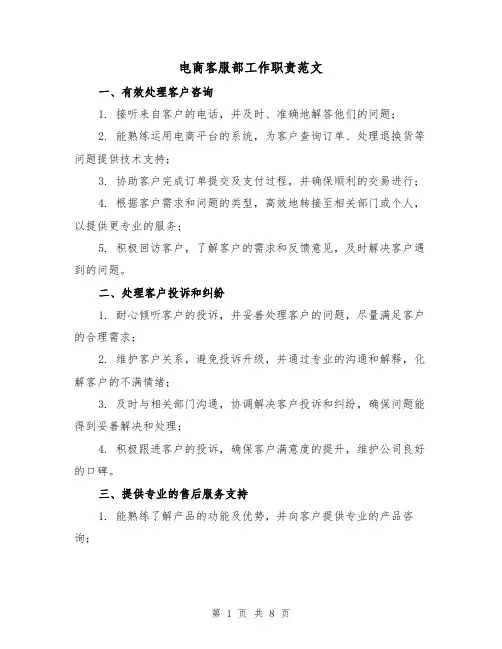 电商客服部工作职责范文

一、有效处理客户咨询

1. 接听来自客户的电话，并及时、准确地解答他们的问题；

2. 能熟练运用电商平台的系统，为客户查询订单、处理退换货等问题提供技术支持；

3. 协助客户完成订单提交及支付过程，并确保顺利的交易进行；

4. 根据客户需求和问题的类型，高效地转接至相关部门或个人，以提供更专业的服务；

5. 积极回访客户，了解客户的需求和反馈意见，及时解决客户遇到的问题。

二、处理客户投诉和纠纷

1. 耐心倾听客户的投诉，并妥善处理客户的问题，尽量满足客户的合理需求；

2. 维护客户关系，避免投诉升级，并通过专业的沟通和解释，化解客户的不满情绪；

3. 及时与相关部门沟通，协调解决客户投诉和纠纷，确保问题能得到妥善解决和处理；

4. 积极跟进客户的投诉，确保客户满意度的提升，维护公司良好的口碑。

三、提供专业的售后服务支持

1. 能熟练了解产品的功能及优势，并向客户提供专业的产品咨询；

第 1 页 共 8 页